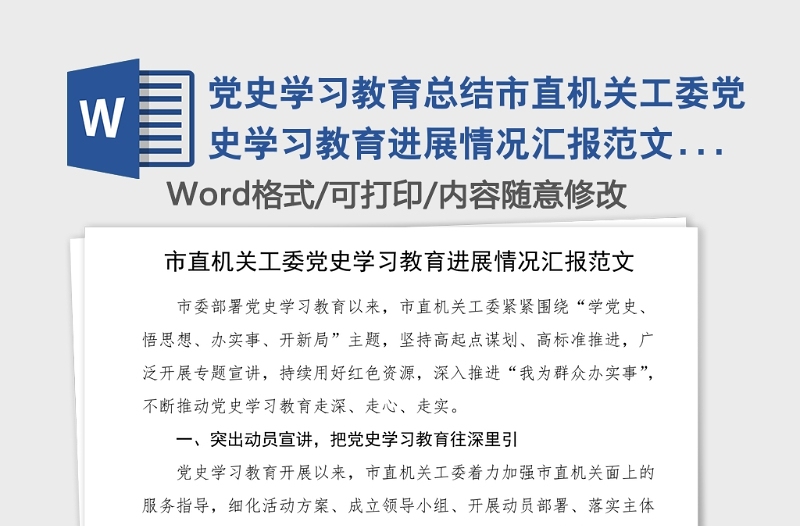 W

党史学习教育总结市直机关工委党史学习教育进展情况汇报范文...

Word格式/可打印/内容随意修改

市直机关工委党史学习教育进展情况汇报范文

市委部署党史学习教育以来，市直机关工委紧紧围绕“学党史、悟思想、办实事、开新局”主题，坚持高起点谋划、高标准推进，广泛开展专题宣讲，持续用好红色资源，深入推进“我为群众办实事”，不断推动党史学习教育走深、走心、走实。

一、突出动员宣讲，把党史学习教育往深里引

党史学习教育开展以来，市直机关工委着力加强市直机关面上的服务指导，细化活动方案、成立领导小组、开展动员部署、落实主体